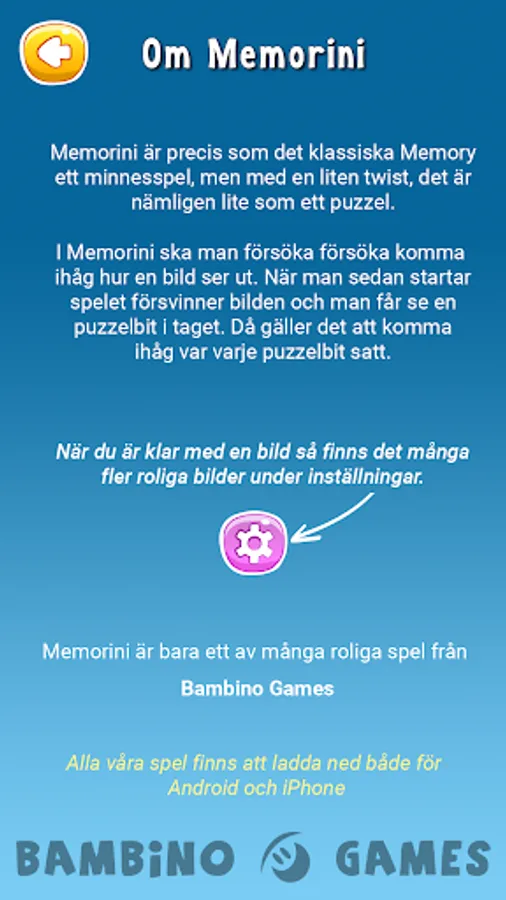 Om Memorini

Memorini är precis som det klassiska Memory ett minnesspel, men med en liten twist, det är nämligen lite som ett puzzel.

I Memorini ska man försöka försöka komma ihåg hur en bild ser ut. När man sedan startar spelet försvinner bilden och man får se en puzzelbit i taget. Då gäller det att komma ihåg var varje puzzelbit satt.

När du är klar med en bild så finns det många fler roliga bilder under inställningar.

Memorini är bara ett av många roliga spel från

Bambino Games

Alla våra spel finns att ladda ned både för Android och iPhone

BAMBiNO GAMES